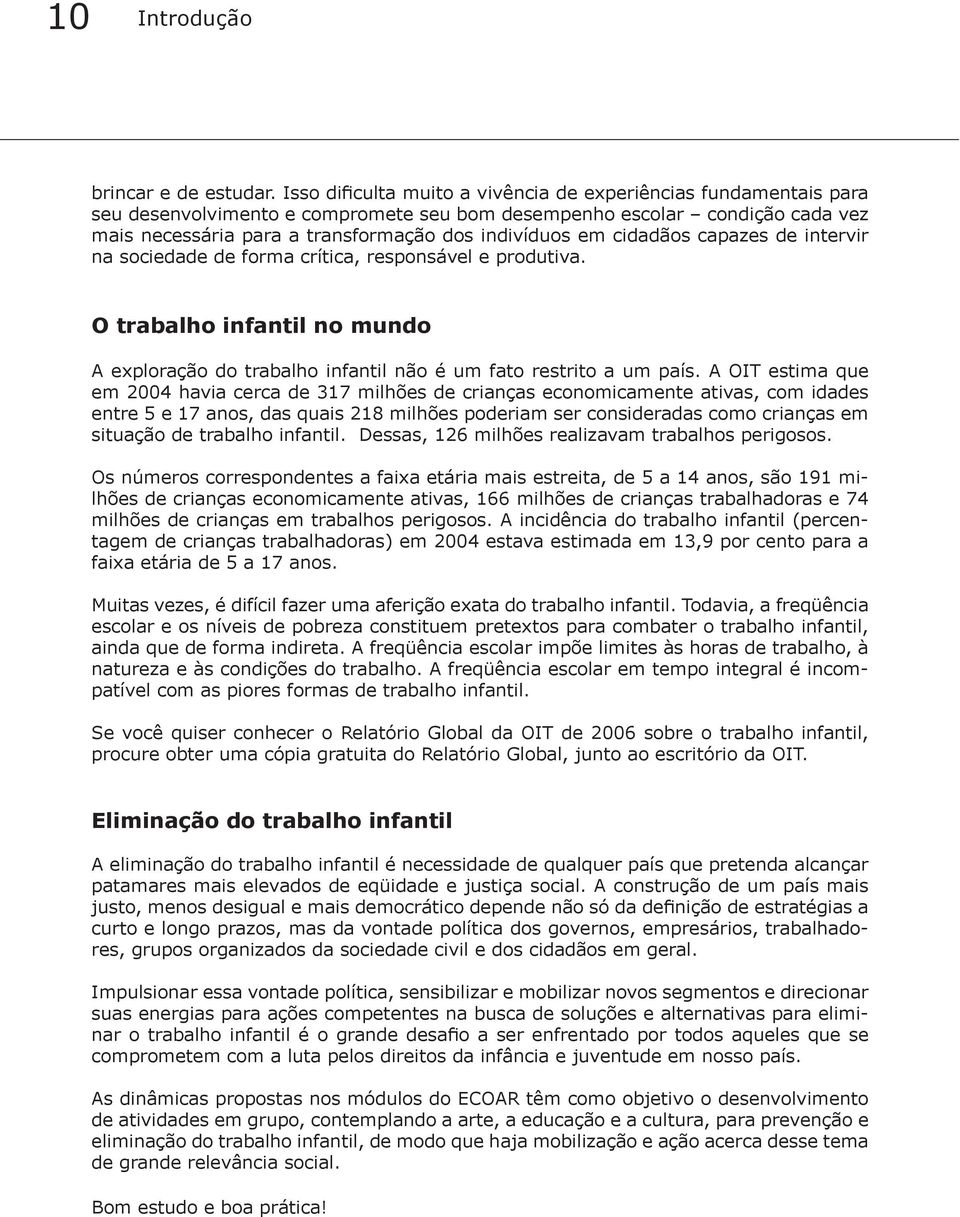 10 Introdução

brincar e de estudar. Isso dificulta muito a vivência de experiências fundamentais para seu desenvolvimento e compromete seu bom desempenho escolar – condição cada vez mais necessária para a transformação dos indivíduos em cidadãos capazes de intervir na sociedade de forma crítica, responsável e produtiva.

O trabalho infantil no mundo

A exploração do trabalho infantil não é um fato restrito a um país. A OIT estima que em 2004 havia cerca de 317 milhões de crianças economicamente ativas, com idades entre 5 e 17 anos, das quais 218 milhões poderiam ser consideradas como crianças em situação de trabalho infantil. Dessas, 126 milhões realizavam trabalhos perigosos.

Os números correspondentes a faixa etária mais estreita, de 5 a 14 anos, são 191 milhões de crianças economicamente ativas, 166 milhões de crianças trabalhadoras e 74 milhões de crianças em trabalhos perigosos. A incidência do trabalho infantil (percentagem de crianças trabalhadoras) em 2004 estava estimada em 13,9 por cento para a faixa etária de 5 a 17 anos.

Muitas vezes, é difícil fazer uma aferição exata do trabalho infantil. Todavia, a freqüência escolar e os níveis de pobreza constituem pretextos para combater o trabalho infantil, ainda que de forma indireta. A freqüência escolar impõe limites às horas de trabalho, à natureza e às condições do trabalho. A freqüência escolar em tempo integral é incompatível com as piores formas de trabalho infantil.

Se você quiser conhecer o Relatório Global da OIT de 2006 sobre o trabalho infantil, procure obter uma cópia gratuita do Relatório Global, junto ao escritório da OIT.

Eliminação do trabalho infantil

A eliminação do trabalho infantil é necessidade de qualquer país que pretenda alcançar patamares mais elevados de eqüidade e justiça social. A construção de um país mais justo, menos desigual e mais democrático depende não só da definição de estratégias a curto e longo prazos, mas da vontade política dos governos, empresários, trabalhadores, grupos organizados da sociedade civil e dos cidadãos em geral.

Impulsionar essa vontade política, sensibilizar e mobilizar novos segmentos e direcionar suas energias para ações competentes na busca de soluções e alternativas para eliminar o trabalho infantil é o grande desafio a ser enfrentado por todos aqueles que se comprometem com a luta pelos direitos da infância e juventude em nosso país.

As dinâmicas propostas nos módulos do ECOAR têm como objetivo o desenvolvimento de atividades em grupo, contemplando a arte, a educação e a cultura, para prevenção e eliminação do trabalho infantil, de modo que haja mobilização e ação acerca desse tema de grande relevância social.

Bom estudo e boa prática!